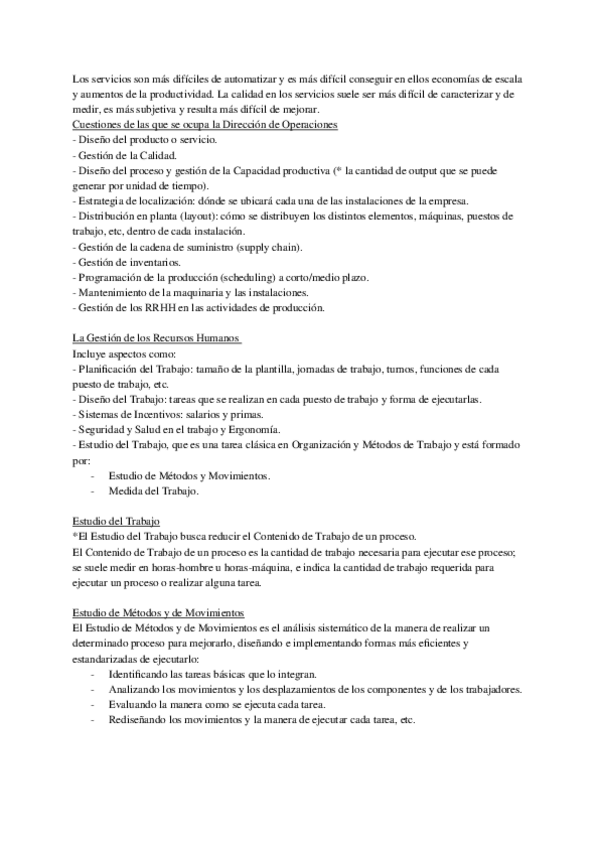 Los servicios son más difíciles de automatizar y es más difícil conseguir en ellos economías de escala y aumentos de la productividad. La calidad en los servicios suele ser más difícil de caracterizar y de medir, es más subjetiva y resulta más difícil de mejorar.
Cuestiones de las que se ocupa la Dirección de Operaciones
- Diseño del producto o servicio.
- Gestión de la Calidad.
- Diseño del proceso y gestión de la Capacidad productiva (* la cantidad de output que se puede generar por unidad de tiempo).
- Estrategia de localización: dónde se ubicará cada una de las instalaciones de la empresa.
- Distribución en planta (layout): cómo se distribuyen los distintos elementos, máquinas, puestos de trabajo, etc, dentro de cada instalación.
- Gestión de la cadena de suministro (supply chain).
- Gestión de inventarios.
- Programación de la producción (scheduling) a corto/medio plazo.
- Mantenimiento de la maquinaria y las instalaciones.
- Gestión de los RRHH en las actividades de producción.

La Gestión de los Recursos Humanos
Incluye aspectos como:
- Planificación del Trabajo: tamaño de la plantilla, jornadas de trabajo, turnos, funciones de cada puesto de trabajo, etc.
- Diseño del Trabajo: tareas que se realizan en cada puesto de trabajo y forma de ejecutarlas.
- Sistemas de Incentivos: salarios y primas.
- Seguridad y Salud en el trabajo y Ergonomía.
- Estudio del Trabajo, que es una tarea clásica en Organización y Métodos de Trabajo y está formado por:
- Estudio de Métodos y Movimientos.
- Medida del Trabajo.

Estudio del Trabajo
*El Estudio del Trabajo busca reducir el Contenido de Trabajo de un proceso.
El Contenido de Trabajo de un proceso es la cantidad de trabajo necesaria para ejecutar ese proceso; se suele medir en horas-hombre u horas-máquina, e indica la cantidad de trabajo requerida para ejecutar un proceso o realizar alguna tarea.

Estudio de Métodos y de Movimientos
El Estudio de Métodos y de Movimientos es el análisis sistemático de la manera de realizar un determinado proceso para mejorarlo, diseñando e implementando formas más eficientes y estandarizadas de ejecutarlo:
- Identificando las tareas básicas que lo integran.
- Analizando los movimientos y los desplazamientos de los componentes y de los trabajadores.
- Evaluando la manera como se ejecuta cada tarea.
- Rediseñando los movimientos y la manera de ejecutar cada tarea, etc.